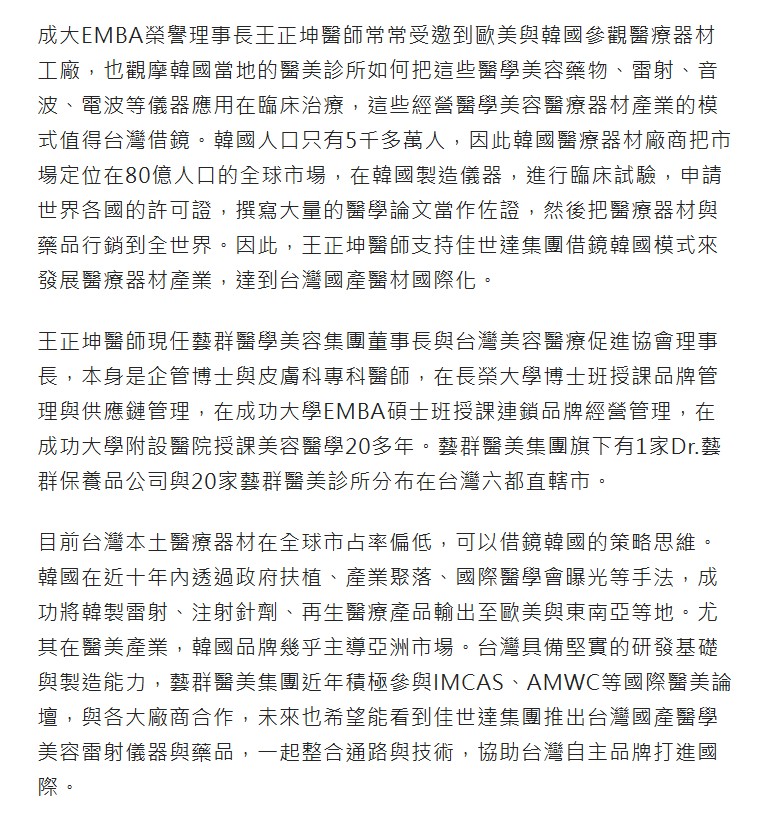 成大EMBA榮譽理事長王正坤醫師常常受邀到歐美與韓國參觀醫療器材工廠，也觀摩韓國當地的醫美診所如何把這些醫學美容藥物、雷射、音波、電波等儀器應用在臨床治療，這些經營醫學美容醫療器材產業的模式值得台灣借鏡。韓國人口只有5千多萬人，因此韓國醫療器材廠商把市場定位在80億人口的全球市場，在韓國製造儀器，進行臨床試驗，申請世界各國的許可證，撰寫大量的醫學論文當作佐證，然後把醫療器材與藥品行銷到全世界。因此，王正坤醫師支持佳世達集團借鏡韓國模式來發展醫療器材產業，達到台灣國產醫材國際化。

王正坤醫師現任藝群醫學美容集團董事長與台灣美容醫療促進協會理事長，本身是企管博士與皮膚科專科醫師，在長榮大學博士班授課品牌管理與供應鏈管理，在成功大學EMBA碩士班授課連鎖品牌經營管理，在成功大學附設醫院授課美容醫學20多年。藝群醫美集團旗下有1家Dr.藝群保養品公司與20家藝群醫美診所分布在台灣六都直轄市。

目前台灣本土醫療器材在全球市占率偏低，可以借鏡韓國的策略思維。韓國在近十年內透過政府扶植、產業聚落、國際醫學會曝光等手法，成功將韓製雷射、注射針劑、再生醫療產品輸出至歐美與東南亞等地。尤其在醫美產業，韓國品牌幾乎主導亞洲市場。台灣具備堅實的研發基礎與製造能力，藝群醫美集團近年積極參與IMCAS、AMWC等國際醫美論壇，與各大廠商合作，未來也希望能看到佳世達集團推出台灣國產醫學美容雷射儀器與藥品，一起整合通路與技術，協助台灣自主品牌打進國際。